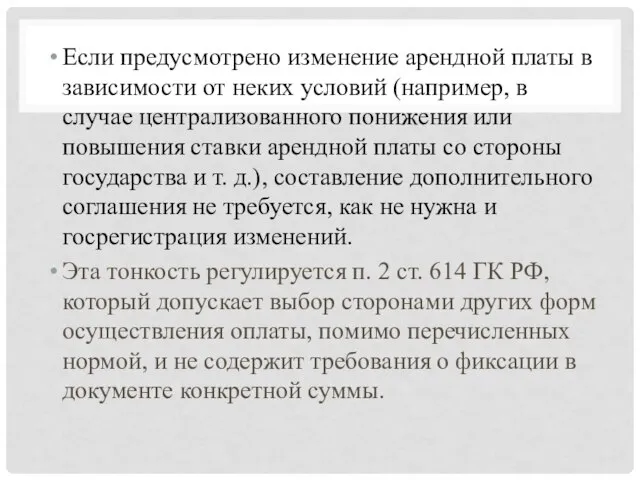 • Если предусмотрено изменение арендной платы в зависимости от неких условий (например, в случае централизованного понижения или повышения ставки арендной платы со стороны государства и т. д.), составление дополнительного соглашения не требуется, как не нужна и госрегистрация изменений.

• Эта тонкость регулируется п. 2 ст. 614 ГК РФ, который допускает выбор сторонами других форм осуществления оплаты, помимо перечисленных нормой, и не содержит требования о фиксации в документе конкретной суммы.